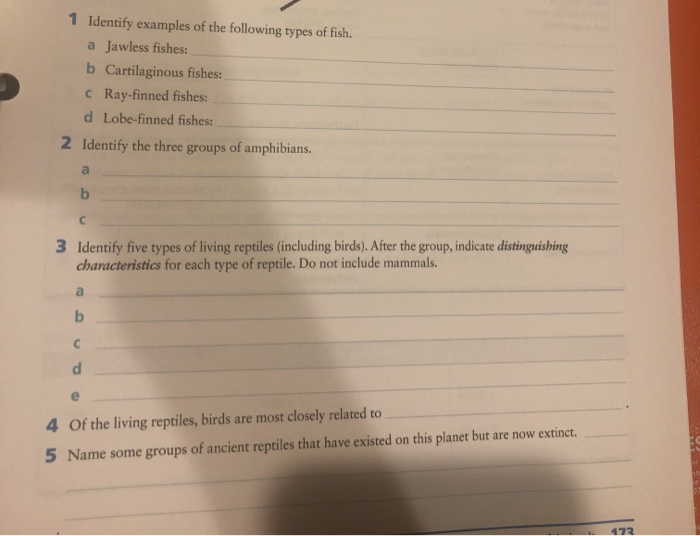 1 Identify examples of the following types of fish.

a Jawless fishes: ____

b Cartilaginous fishes: ____

c Ray-finned fishes: ____

d Lobe-finned fishes: ____

2 Identify the three groups of amphibians.

a ____

b ____

c ____

3 Identify five types of living reptiles (including birds). After the group, indicate distinguishing characteristics for each type of reptile. Do not include mammals.

a ____

b ____

c ____

d ____

e ____

4 Of the living reptiles, birds are most closely related to ____.

5 Name some groups of ancient reptiles that have existed on this planet but are now extinct. ____

____

____

173